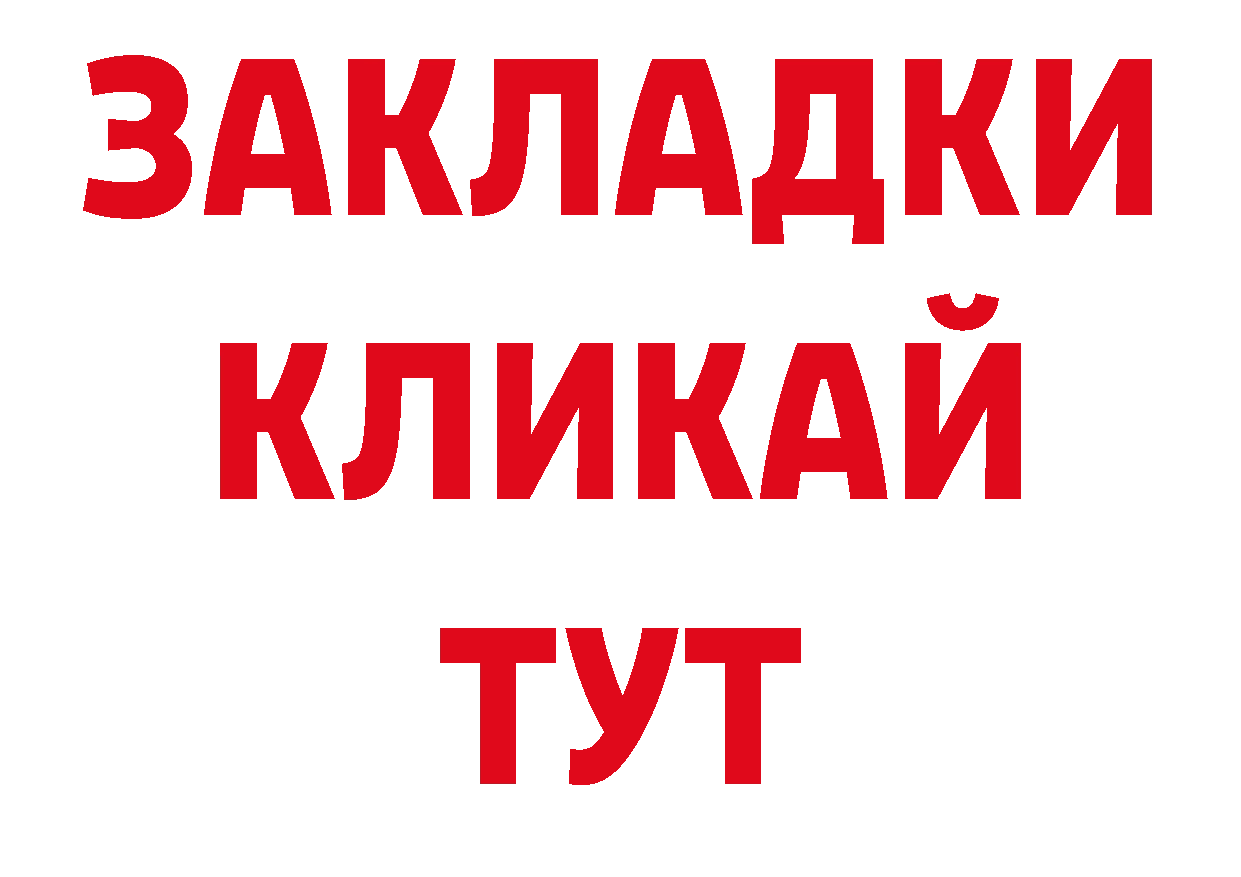 ЗАКЛАДКИ КЛИКАЙ ТУТ